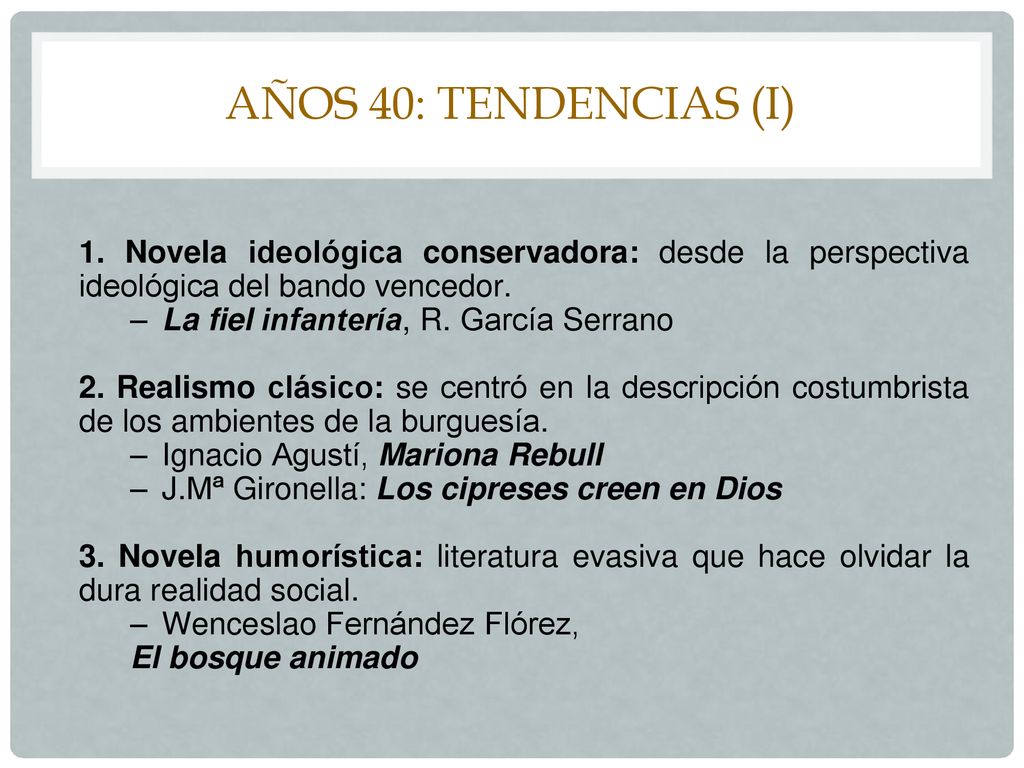 AÑOS 40: TENDENCIAS (I)

1. Novela ideológica conservadora: desde la perspectiva ideológica del bando vencedor.
– La fiel infantería, R. García Serrano

2. Realismo clásico: se centró en la descripción costumbrista de los ambientes de la burguesía.
– Ignacio Agustí, Mariona Rebull
– J.Mª Gironella: Los cipreses creen en Dios

3. Novela humorística: literatura evasiva que hace olvidar la dura realidad social.
– Wenceslao Fernández Flórez, El bosque animado